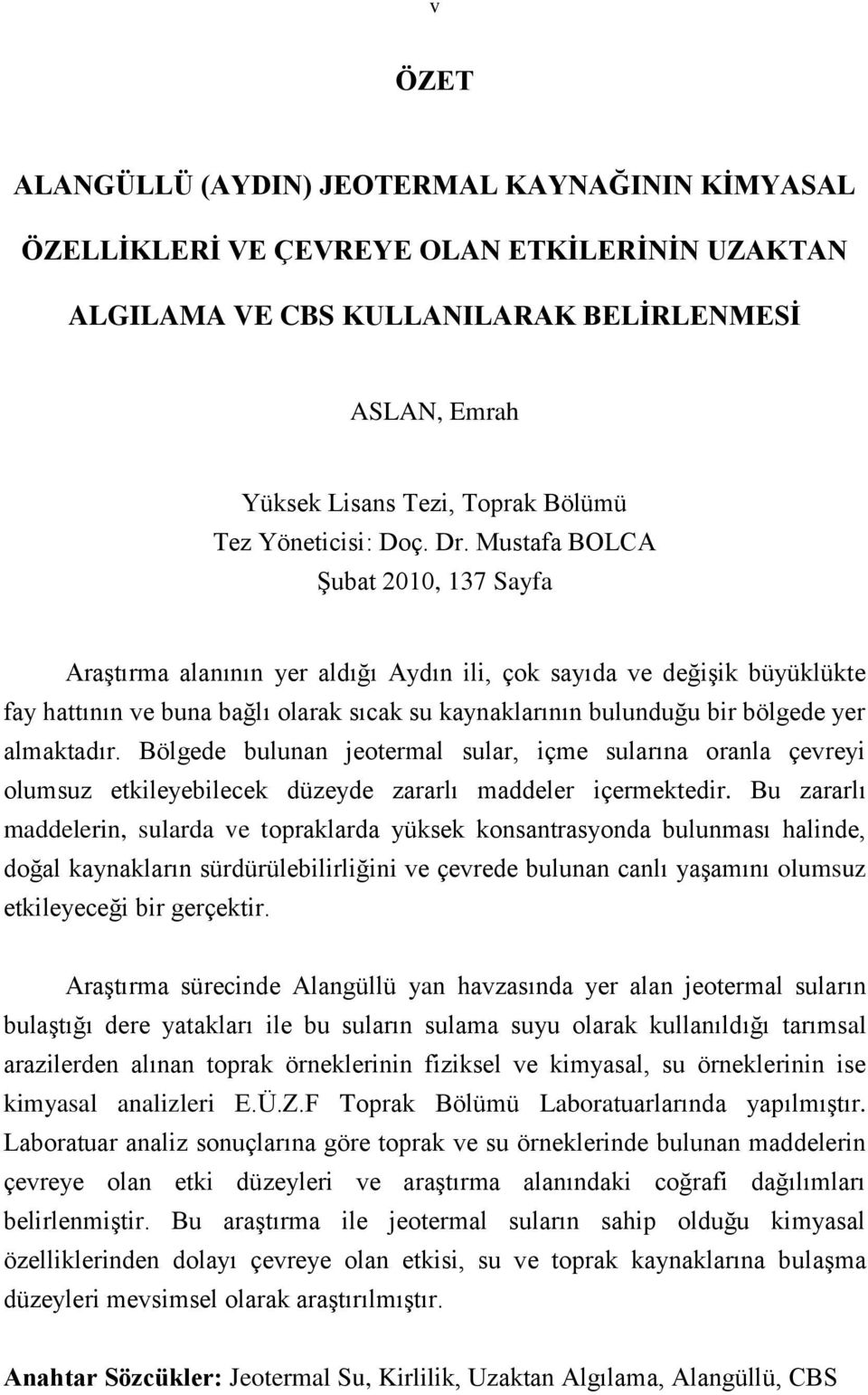 v

ÖZET

ALANGÜLLÜ (AYDIN) JEOTERMAL KAYNAĞININ KİMYASAL ÖZELLİKLERİ VE ÇEVREYE OLAN ETKİLERİNİN UZAKTAN ALGILAMA VE CBS KULLANILARAK BELİRLENMESİ

ASLAN, Emrah

Yüksek Lisans Tezi, Toprak Bölümü
Tez Yöneticisi: Doç. Dr. Mustafa BOLCA
Şubat 2010, 137 Sayfa

Araştırma alanının yer aldığı Aydın ili, çok sayıda ve değişik büyüklükte fay hattının ve buna bağlı olarak sıcak su kaynaklarının bulunduğu bir bölgede yer almaktadır. Bölgede bulunan jeotermal sular, içme sularına oranla çevreyi olumsuz etkileyebilecek düzeyde zararlı maddeler içermektedir. Bu zararlı maddelerin, sularda ve topraklarda yüksek konsantrasyonda bulunması halinde, doğal kaynakların sürdürülebilirliğini ve çevrede bulunan canlı yaşamını olumsuz etkileyeceği bir gerçektir.

Araştırma sürecinde Alangüllü yan havzasında yer alan jeotermal suların bulaştığı dere yatakları ile bu suların sulama suyu olarak kullanıldığı tarımsal arazilerden alınan toprak örneklerinin fiziksel ve kimyasal, su örneklerinin ise kimyasal analizleri E.Ü.Z.F Toprak Bölümü Laboratuarlarında yapılmıştır. Laboratuar analiz sonuçlarına göre toprak ve su örneklerinde bulunan maddelerin çevreye olan etki düzeyleri ve araştırma alanındaki coğrafi dağılımları belirlenmiştir. Bu araştırma ile jeotermal suların sahip olduğu kimyasal özelliklerinden dolayı çevreye olan etkisi, su ve toprak kaynaklarına bulaşma düzeyleri mevsimsel olarak araştırılmıştır.

Anahtar Sözcükler: Jeotermal Su, Kirlilik, Uzaktan Algılama, Alangüllü, CBS